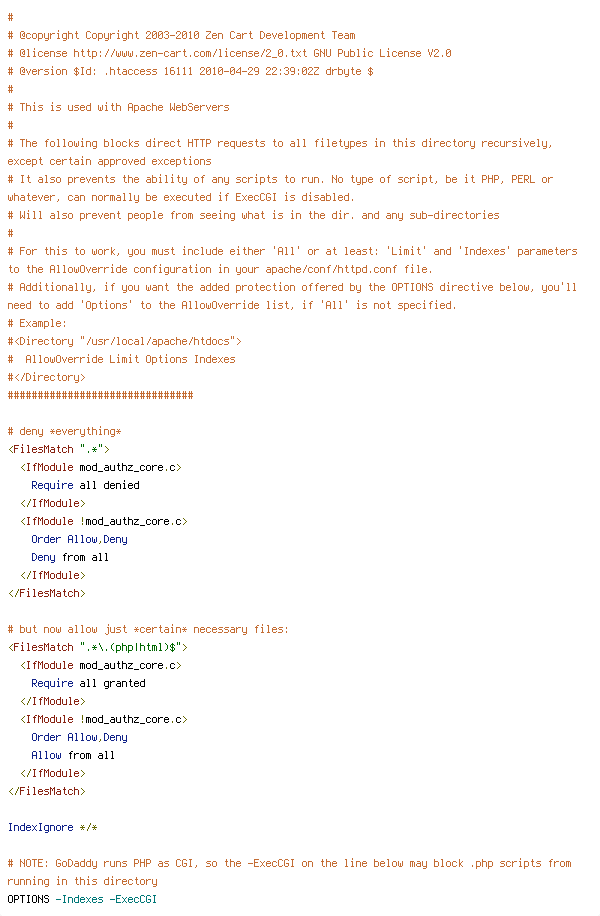 #
# @copyright Copyright 2003-2010 Zen Cart Development Team
# @license http://www.zen-cart.com/license/2_0.txt GNU Public License V2.0
# @version $Id: .htaccess 16111 2010-04-29 22:39:02Z drbyte $
#
# This is used with Apache WebServers
#
# The following blocks direct HTTP requests to all filetypes in this directory recursively, except certain approved exceptions
# It also prevents the ability of any scripts to run. No type of script, be it PHP, PERL or whatever, can normally be executed if ExecCGI is disabled.
# Will also prevent people from seeing what is in the dir. and any sub-directories
#
# For this to work, you must include either 'All' or at least: 'Limit' and 'Indexes' parameters to the AllowOverride configuration in your apache/conf/httpd.conf file.
# Additionally, if you want the added protection offered by the OPTIONS directive below, you'll need to add 'Options' to the AllowOverride list, if 'All' is not specified.
# Example:
#<Directory "/usr/local/apache/htdocs">
#  AllowOverride Limit Options Indexes
#</Directory>
###############################

# deny *everything*
<FilesMatch ".*">
  <IfModule mod_authz_core.c>
    Require all denied
  </IfModule>
  <IfModule !mod_authz_core.c>
    Order Allow,Deny
    Deny from all
  </IfModule>
</FilesMatch>

# but now allow just *certain* necessary files:
<FilesMatch ".*\.(php|html)$">
  <IfModule mod_authz_core.c>
    Require all granted
  </IfModule>
  <IfModule !mod_authz_core.c>
    Order Allow,Deny
    Allow from all
  </IfModule>
</FilesMatch>

IndexIgnore */*

# NOTE: GoDaddy runs PHP as CGI, so the -ExecCGI on the line below may block .php scripts from running in this directory
OPTIONS -Indexes -ExecCGI